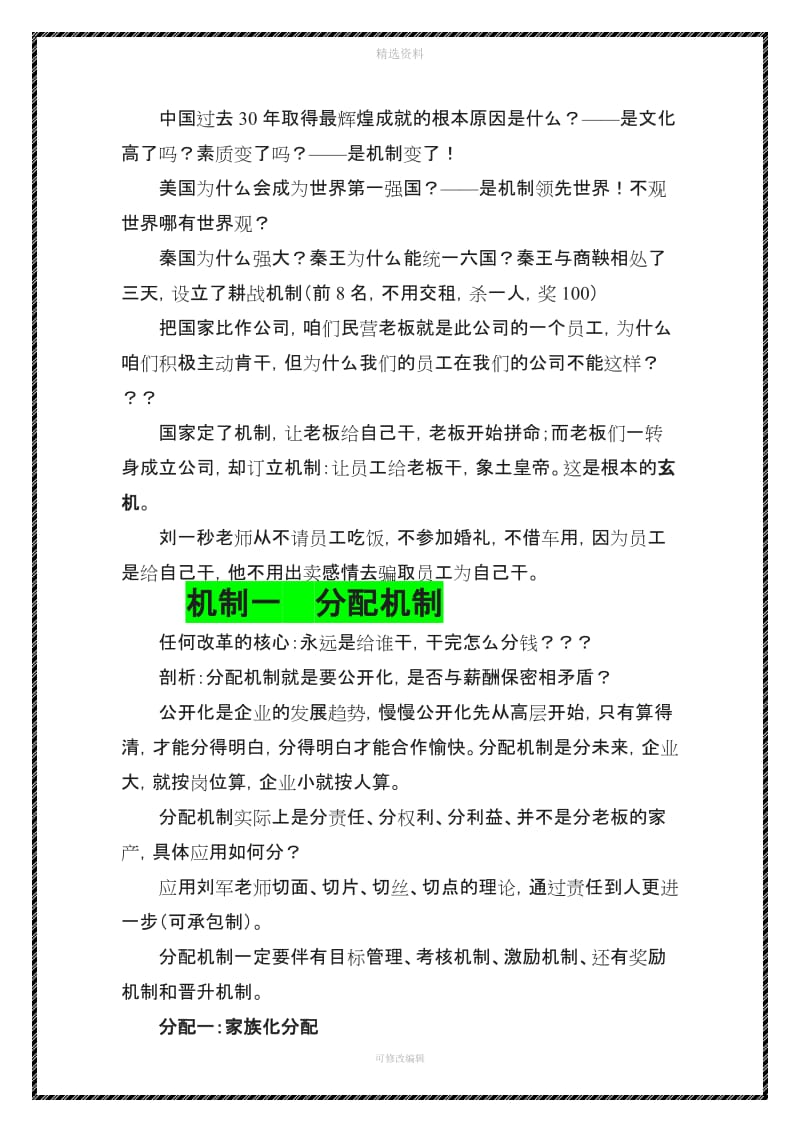 精选资料

中国过去 30 年取得最辉煌成就的根本原因是什么？——是文化高了吗？素质变了吗？——是机制变了！

美国为什么会成为世界第一强国？——是机制领先世界！不观世界哪有世界观？

秦国为什么强大？秦王为什么能统一六国？秦王与商鞅相处了三天，设立了耕战机制（前 8 名，不用交租，杀一人，奖 100）

把国家比作公司，咱们民营老板就是此公司的一个员工，为什么咱们积极主动肯干，但为什么我们的员工在我们的公司不能这样？？？

国家定了机制，让老板给自己干，老板开始拼命；而老板们一转身成立公司，却订立机制：让员工给老板干，象土皇帝。这是根本的玄机。

刘一秒老师从不请员工吃饭，不参加婚礼，不借车用，因为员工是给自己干，他不用出卖感情去骗取员工为自己干。

机制一 分配机制

任何改革的核心：永远是给谁干，干完怎么分钱？？？

剖析：分配机制就是要公开化，是否与薪酬保密相矛盾？

公开化是企业的发展趋势，慢慢公开化先从高层开始，只有算得清，才能分得明白，分得明白才能合作愉快。分配机制是分未来，企业大，就按岗位算，企业小就按人算。

分配机制实际上是分责任、分权利、分利益、并不是分老板的家产，具体应用如何分？

应用刘军老师切面、切片、切丝、切点的理论，通过责任到人更进一步（可承包制）。

分配机制一定要伴有目标管理、考核机制、激励机制、还有奖励机制和晋升机制。

分配一：家族化分配

可修改编辑